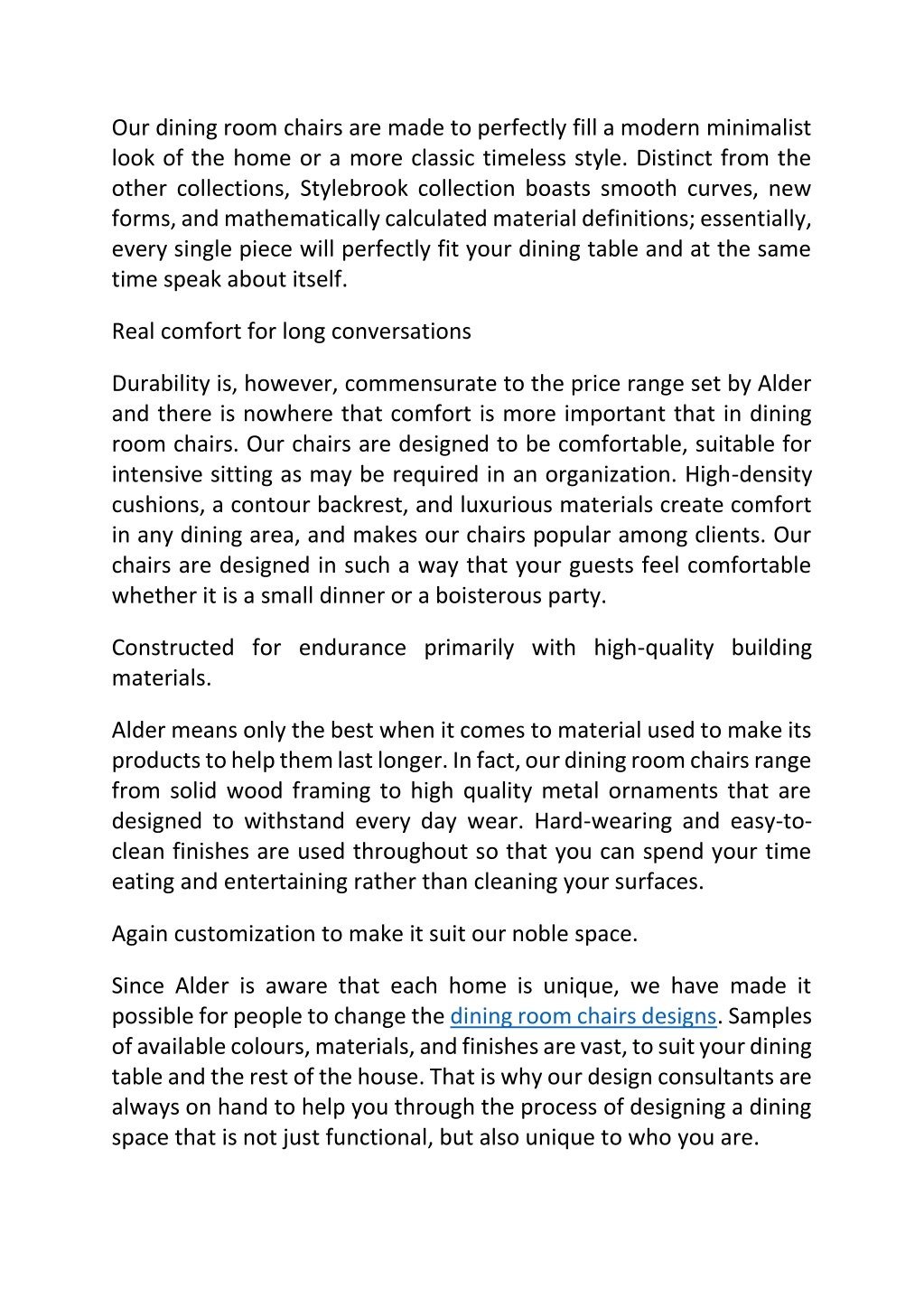 Our dining room chairs are made to perfectly fill a modern minimalist look of the home or a more classic timeless style. Distinct from the other collections, Stylebrook collection boasts smooth curves, new forms, and mathematically calculated material definitions; essentially, every single piece will perfectly fit your dining table and at the same time speak about itself.

Real comfort for long conversations

Durability is, however, commensurate to the price range set by Alder and there is nowhere that comfort is more important that in dining room chairs. Our chairs are designed to be comfortable, suitable for intensive sitting as may be required in an organization. High-density cushions, a contour backrest, and luxurious materials create comfort in any dining area, and makes our chairs popular among clients. Our chairs are designed in such a way that your guests feel comfortable whether it is a small dinner or a boisterous party.

Constructed for endurance primarily with high-quality building materials.

Alder means only the best when it comes to material used to make its products to help them last longer. In fact, our dining room chairs range from solid wood framing to high quality metal ornaments that are designed to withstand every day wear. Hard-wearing and easy-to-clean finishes are used throughout so that you can spend your time eating and entertaining rather than cleaning your surfaces.

Again customization to make it suit our noble space.

Since Alder is aware that each home is unique, we have made it possible for people to change the dining room chairs designs. Samples of available colours, materials, and finishes are vast, to suit your dining table and the rest of the house. That is why our design consultants are always on hand to help you through the process of designing a dining space that is not just functional, but also unique to who you are.